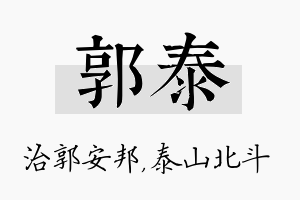 郭泰

治郭安邦,泰山北斗